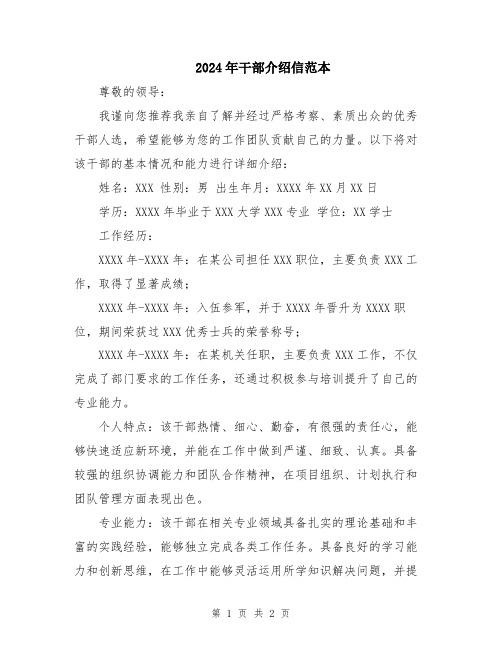 2024年干部介绍信范本

尊敬的领导：

我谨向您推荐我亲自了解并经过严格考察、素质出众的优秀干部人选，希望能够为您的工作团队贡献自己的力量。以下将对该干部的基本情况和能力进行详细介绍：

姓名：XXX 性别：男 出生年月：XXXX年XX月XX日

学历：XXXX年毕业于XXX大学XXX专业 学位：XX学士

工作经历：

XXXX年-XXXX年：在某公司担任XXX职位，主要负责XXX工作，取得了显著成绩；

XXXX年-XXXX年：入伍参军，并于XXXX年晋升为XXXX职位，期间荣获过XXX优秀士兵的荣誉称号；

XXXX年-XXXX年：在某机关任职，主要负责XXX工作，不仅完成了部门要求的工作任务，还通过积极参与培训提升了自己的专业能力。

个人特点：该干部热情、细心、勤奋，有很强的责任心，能够快速适应新环境，并能在工作中做到严谨、细致、认真。具备较强的组织协调能力和团队合作精神，在项目组织、计划执行和团队管理方面表现出色。

专业能力：该干部在相关专业领域具备扎实的理论基础和丰富的实践经验，能够独立完成各类工作任务。具备良好的学习能力和创新思维，在工作中能够灵活运用所学知识解决问题，并提

第 1 页 共 2 页